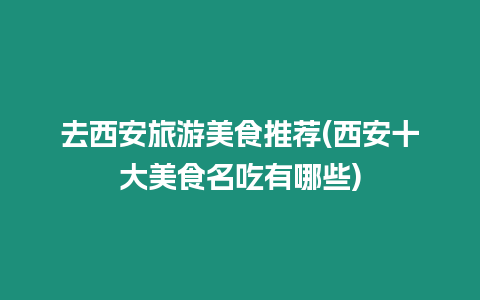 去西安旅游美食推荐(西安十大美食名吃有哪些)